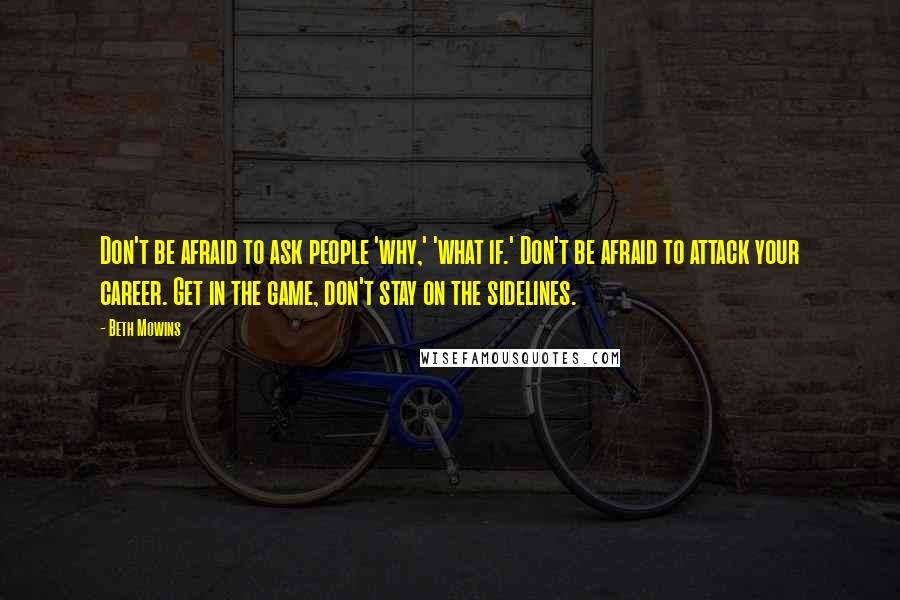 Don't be afraid to ask people 'why,' 'what if.' Don't be afraid to attack your career. Get in the game, don't stay on the sidelines.

- Beth Mowins

WISEFAMOUSQUOTES.COM